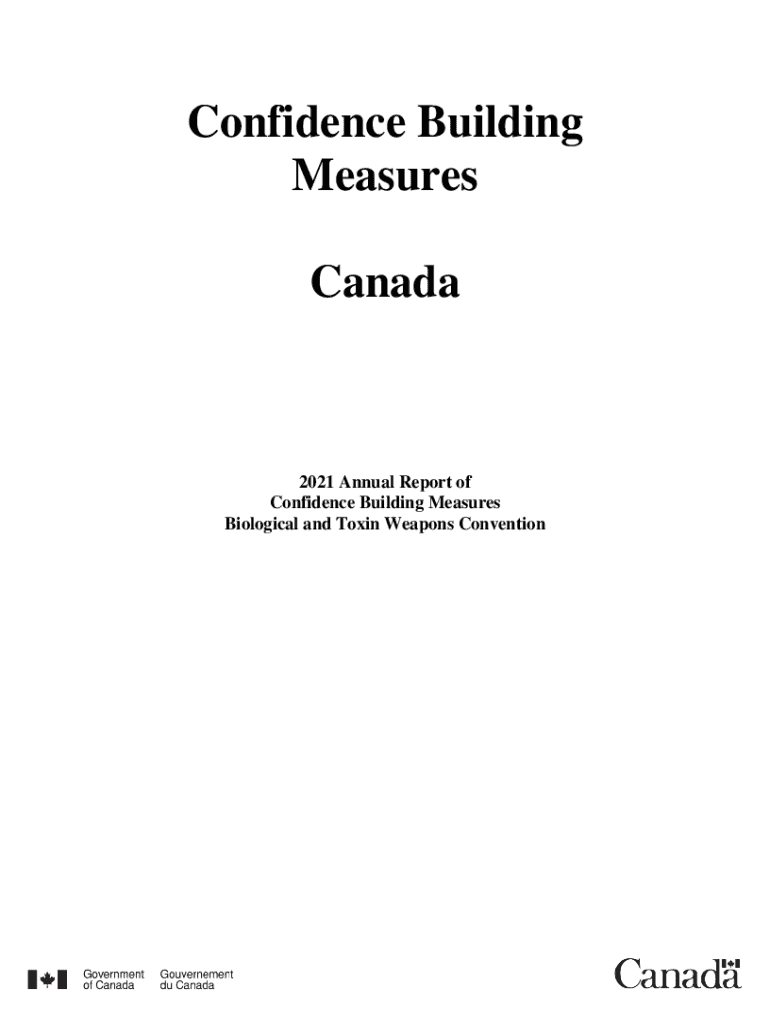 Confidence Building Measures

Canada

2021 Annual Report of
Confidence Building Measures
Biological and Toxin Weapons Convention

Government of Canada Gouvernement du Canada

Canada